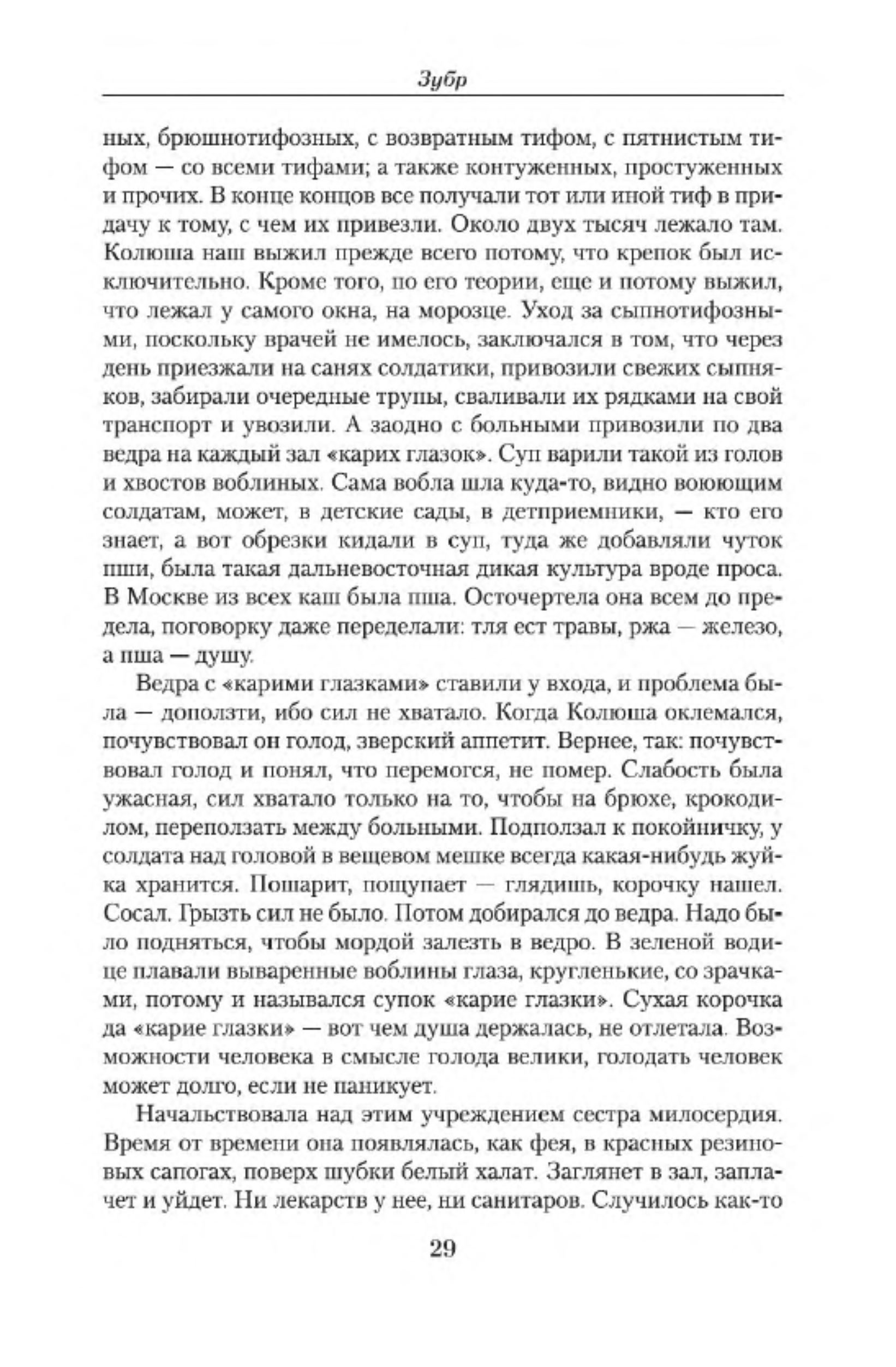 Зубр

ных, брюшнотифозных, с возвратным тифом, с пятнистым тифом — со всеми тифами; а также контуженных, простуженных и прочих. В конце концов все получали тот или иной тиф в придачу к тому, с чем их привезли. Около двух тысяч лежало там. Колюша наш выжил прежде всего потому, что крепок был исключительно. Кроме того, по его теории, еще и потому выжил, что лежал у самого окна, на морозце. Уход за сыпнотифозными, поскольку врачей не имелось, заключался в том, что через день приезжали на санях солдатики, привозили свежих сыпняков, забирали очередные трупы, сваливали их рядками на свой транспорт и увозили. А заодно с больными привозили по два ведра на каждый зал «карих глазок». Суп варили такой из голов и хвостов воблиных. Сама вобла шла куда-то, видно воюющим солдатам, может, в детские сады, в детприемники, — кто его знает, а вот обрезки кидали в суп, туда же добавляли чуток пши, была такая дальневосточная дикая культура вроде проса. В Москве из всех каш была пша. Осточертела она всем до предела, поговорку даже переделали: тля ест травы, ржа — железо, а пша — душу.

Ведра с «карими глазками» ставили у входа, и проблема была — доползти, ибо сил не хватало. Когда Колюша оклемался, почувствовал он голод, зверский аппетит. Вернее, так: почувствовал голод и понял, что перемогся, не помер. Слабость была ужасная, сил хватало только на то, чтобы на брюхе, крокодилом, переползать между больными. Подползал к покойничку, у солдата над головой в вещевом мешке всегда какая-нибудь жуйка хранится. Пошарит, пощупает — глядишь, корочку нашел. Сосал. Грызть сил не было. Потом добирался до ведра. Надо было подняться, чтобы мордой залезть в ведро. В зеленой водице плавали вываренные воблины глаза, кругленькие, со зрачками, потому и назывался супок «карие глазки». Сухая корочка да «карие глазки» — вот чем душа держалась, не отлетала. Возможности человека в смысле голода велики, голодать человек может долго, если не паникует.

Начальствовала над этим учреждением сестра милосердия. Время от времени она появлялась, как фея, в красных резиновых сапогах, поверх шубки белый халат. Заглянет в зал, заплачет и уйдет. Ни лекарств у нее, ни санитаров. Случилось как-то

29